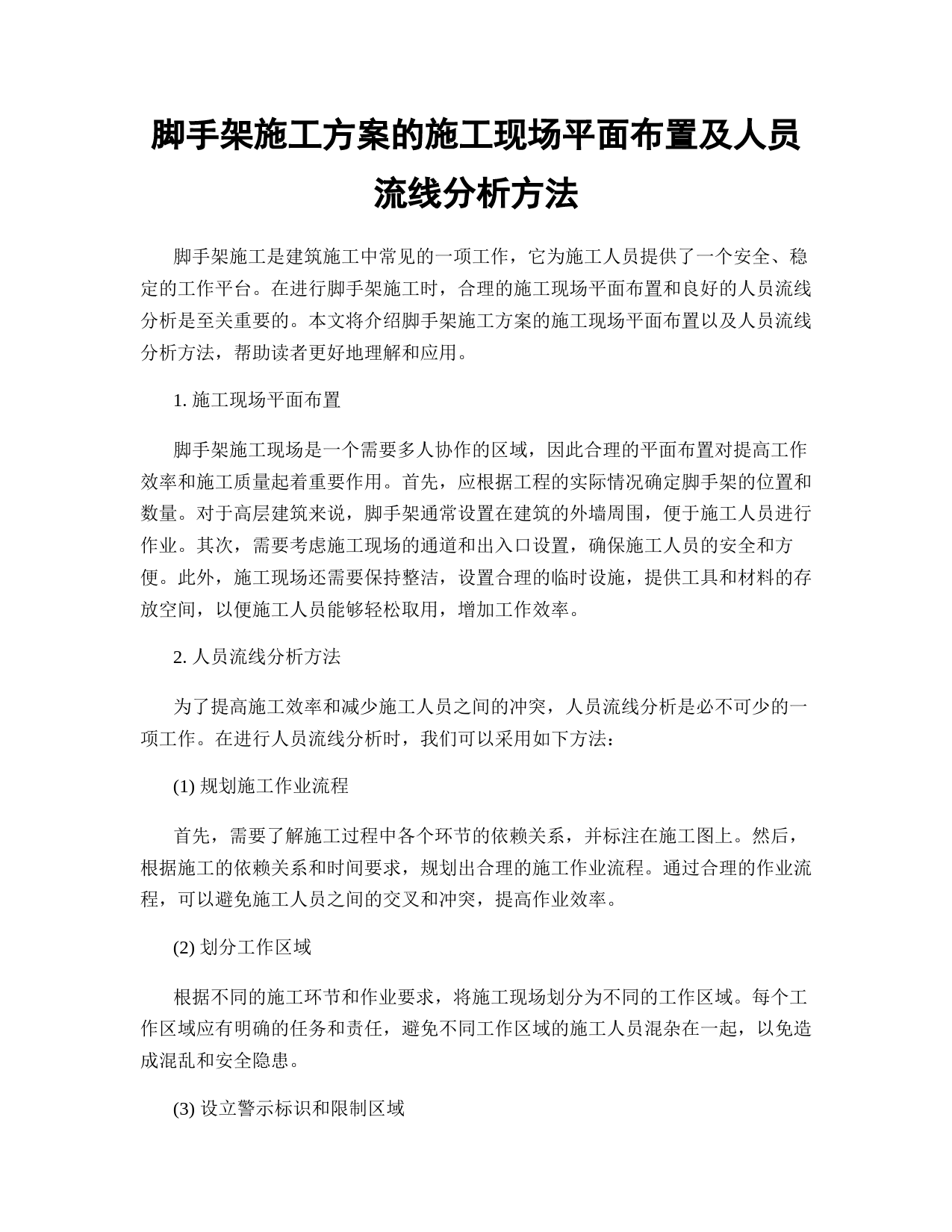 脚手架施工方案的施工现场平面布置及人员流线分析方法

脚手架施工是建筑施工中常见的一项工作，它为施工人员提供了一个安全、稳定的工作平台。在进行脚手架施工时，合理的施工现场平面布置和良好的人员流线分析是至关重要的。本文将介绍脚手架施工方案的施工现场平面布置以及人员流线分析方法，帮助读者更好地理解和应用。

1. 施工现场平面布置

脚手架施工现场是一个需要多人协作的区域，因此合理的平面布置对提高工作效率和施工质量起着重要作用。首先，应根据工程的实际情况确定脚手架的位置和数量。对于高层建筑来说，脚手架通常设置在建筑的外墙周围，便于施工人员进行作业。其次，需要考虑施工现场的通道和出入口设置，确保施工人员的安全和方便。此外，施工现场还需要保持整洁，设置合理的临时设施，提供工具和材料的存放空间，以便施工人员能够轻松取用，增加工作效率。

2. 人员流线分析方法

为了提高施工效率和减少施工人员之间的冲突，人员流线分析是必不可少的一项工作。在进行人员流线分析时，我们可以采用如下方法：

(1) 规划施工作业流程

首先，需要了解施工过程中各个环节的依赖关系，并标注在施工图上。然后，根据施工的依赖关系和时间要求，规划出合理的施工作业流程。通过合理的作业流程，可以避免施工人员之间的交叉和冲突，提高作业效率。

(2) 划分工作区域

根据不同的施工环节和作业要求，将施工现场划分为不同的工作区域。每个工作区域应有明确的任务和责任，避免不同工作区域的施工人员混杂在一起，以免造成混乱和安全隐患。

(3) 设立警示标识和限制区域